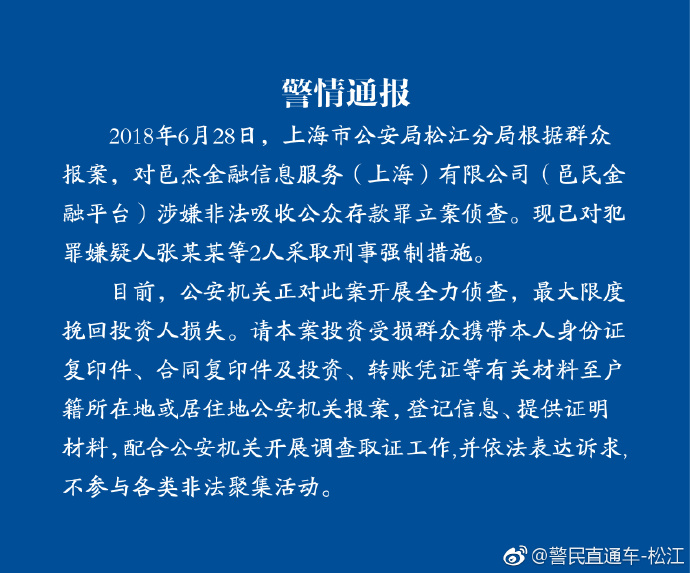 警情通报

2018年6月28日，上海市公安局松江分局根据群众报案，对邑杰金融信息服务（上海）有限公司（邑民金融平台）涉嫌非法吸收公众存款罪立案侦查。现已对犯罪嫌疑人张某某等2人采取刑事强制措施。

目前，公安机关正对此案开展全力侦查，最大限度挽回投资人损失。请本案投资受损群众携带本人身份证复印件、合同复印件及投资、转账凭证等有关材料至户籍所在地或居住地公安机关报案，登记信息、提供证明材料，配合公安机关开展调查取证工作，并依法表达诉求，不参与各类非法聚集活动。

@警民直通车-松江